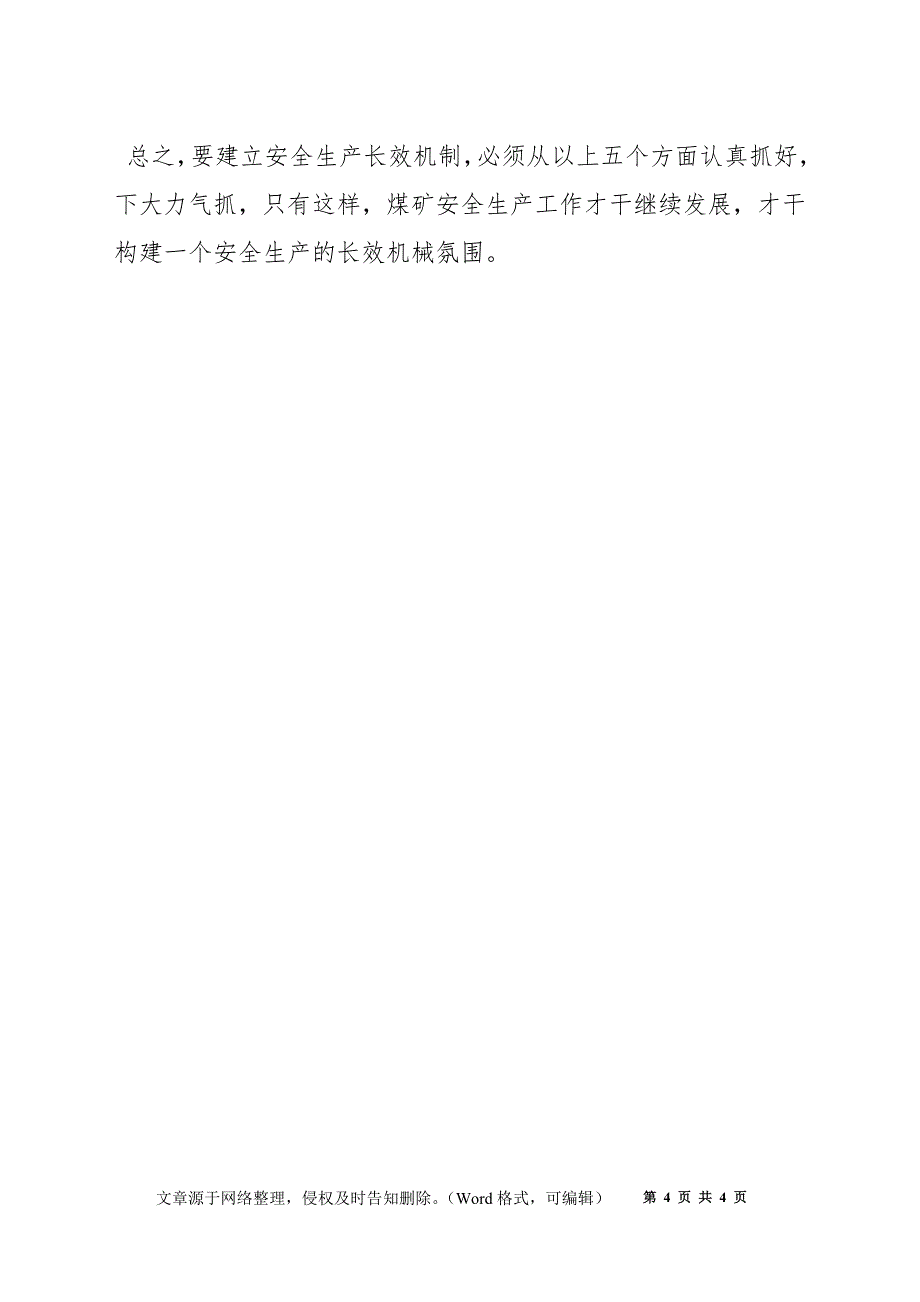 总之，要建立安全生产长效机制，必须从以上五个方面认真抓好，下大力气抓，只有这样，煤矿安全生产工作才干继续发展，才干构建一个安全生产的长效机械氛围。

文章源于网络整理，侵权及时告知删除。（Word 格式，可编辑） 第 4 页 共 4 页